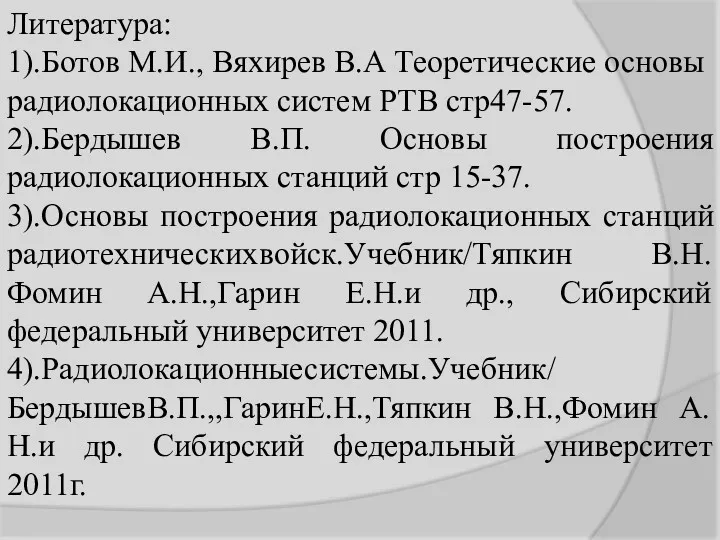 Литература:
1).Ботов М.И., Вяхирев В.А Теоретические основы радиолокационных систем РТВ стр47-57.
2).Бердышев В.П. Основы построения радиолокационных станций стр 15-37.
3).Основы построения радиолокационных станций радиотехническихвойск.Учебник/Тяпкин В.Н. Фомин А.Н.,Гарин Е.Н.и др., Сибирский федеральный университет 2011.
4).Радиолокационныесистемы.Учебник/ БердышевВ.П.,,ГаринЕ.Н.,Тяпкин В.Н.,Фомин А. Н.и др. Сибирский федеральный университет 2011г.